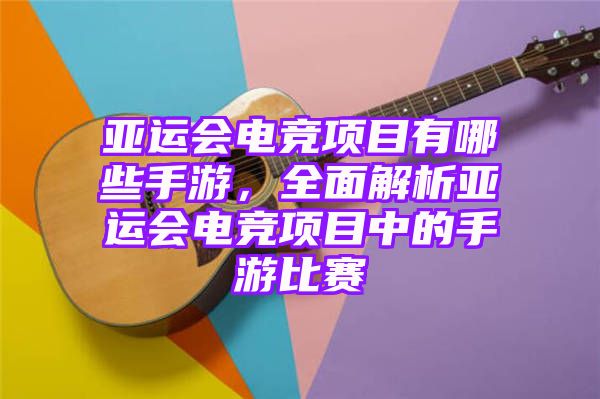 亚运会电竞项目有哪些手游，全面解析亚运会电竞项目中的手游比赛